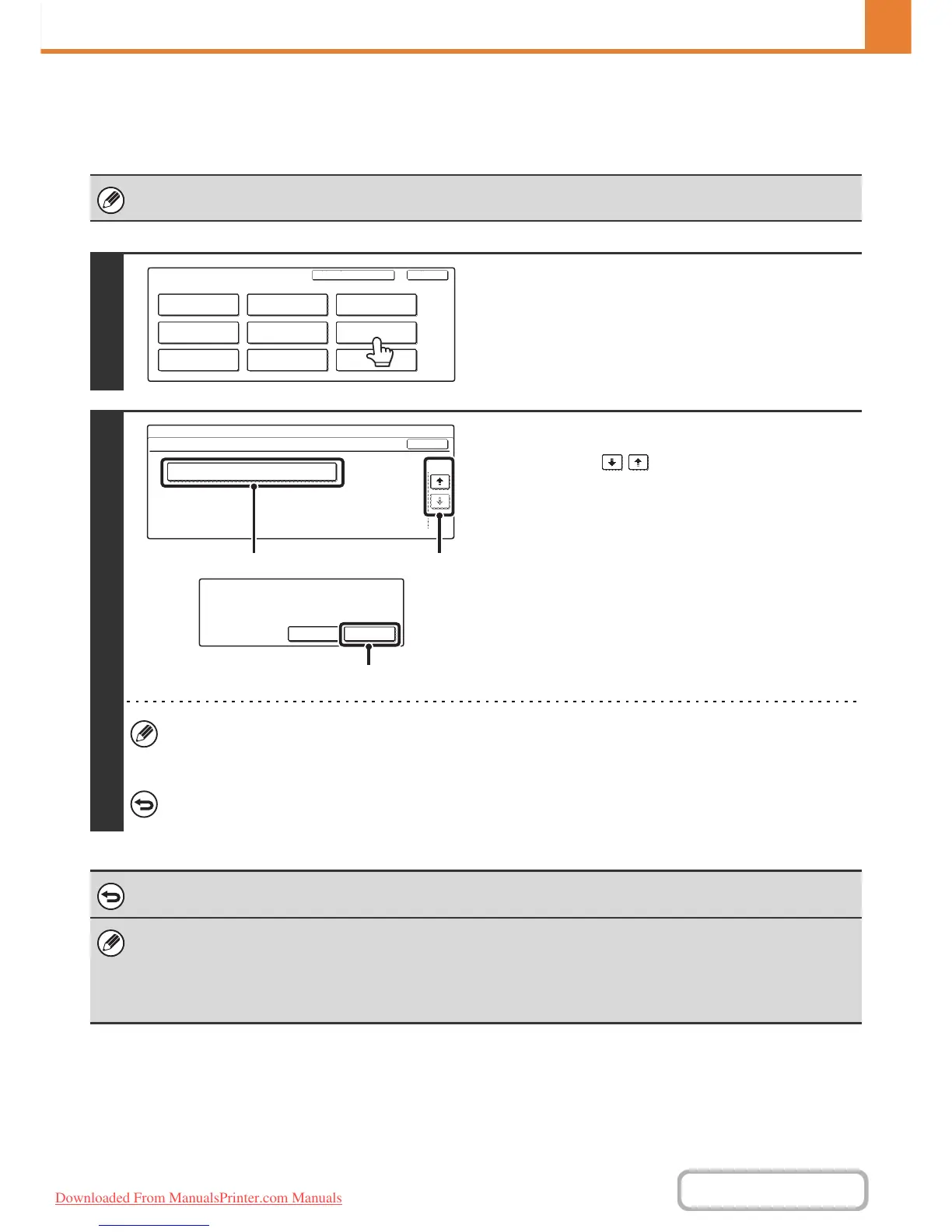 Downloaded From ManualsPrinter.com Manuals